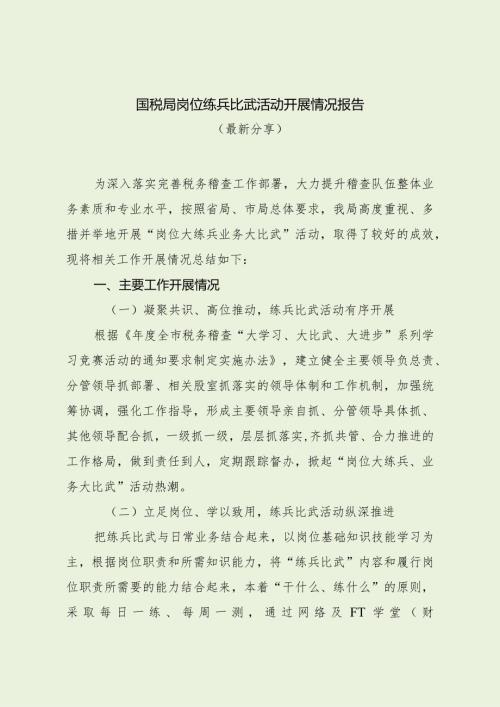 国税局岗位练兵比武活动开展情况报告
（最新分享）

为深入落实完善税务稽查工作部署，大力提升稽查队伍整体业务素质和专业水平，按照省局、市局总体要求，我局高度重视、多措并举地开展“岗位大练兵业务大比武”活动，取得了较好的成效，现将相关工作开展情况总结如下：

一、主要工作开展情况

（一）凝聚共识、高位推动，练兵比武活动有序开展

根据《年度全市税务稽查“大学习、大比武、大进步”系列学习竞赛活动的通知要求制定实施办法》，建立健全主要领导负总责、分管领导抓部署、相关股室抓落实的领导体制和工作机制，加强统筹协调，强化工作指导，形成主要领导亲自抓、分管领导具体抓、其他领导配合抓，一级抓一级，层层抓落实，齐抓共管、合力推进的工作格局，做到责任到人，定期跟踪督办，掀起“岗位大练兵、业务大比武”活动热潮。

（二）立足岗位、学以致用，练兵比武活动纵深推进

把练兵比武与日常业务结合起来，以岗位基础知识技能学习为主，根据岗位职责和所需知识能力，将“练兵比武”内容和履行岗位职责所需要的能力结合起来，本着“干什么、练什么”的原则，采取每日一练、每周一测，通过网络及FT学堂（财